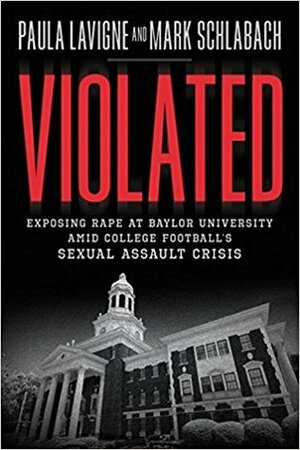 PAULA LAVIGNE AND MARK SCHLABACH

VIOLATED

EXPOSING RAPE AT BAYLOR UNIVERSITY AMID COLLEGE FOOTBALL'S SEXUAL ASSAULT CRISIS